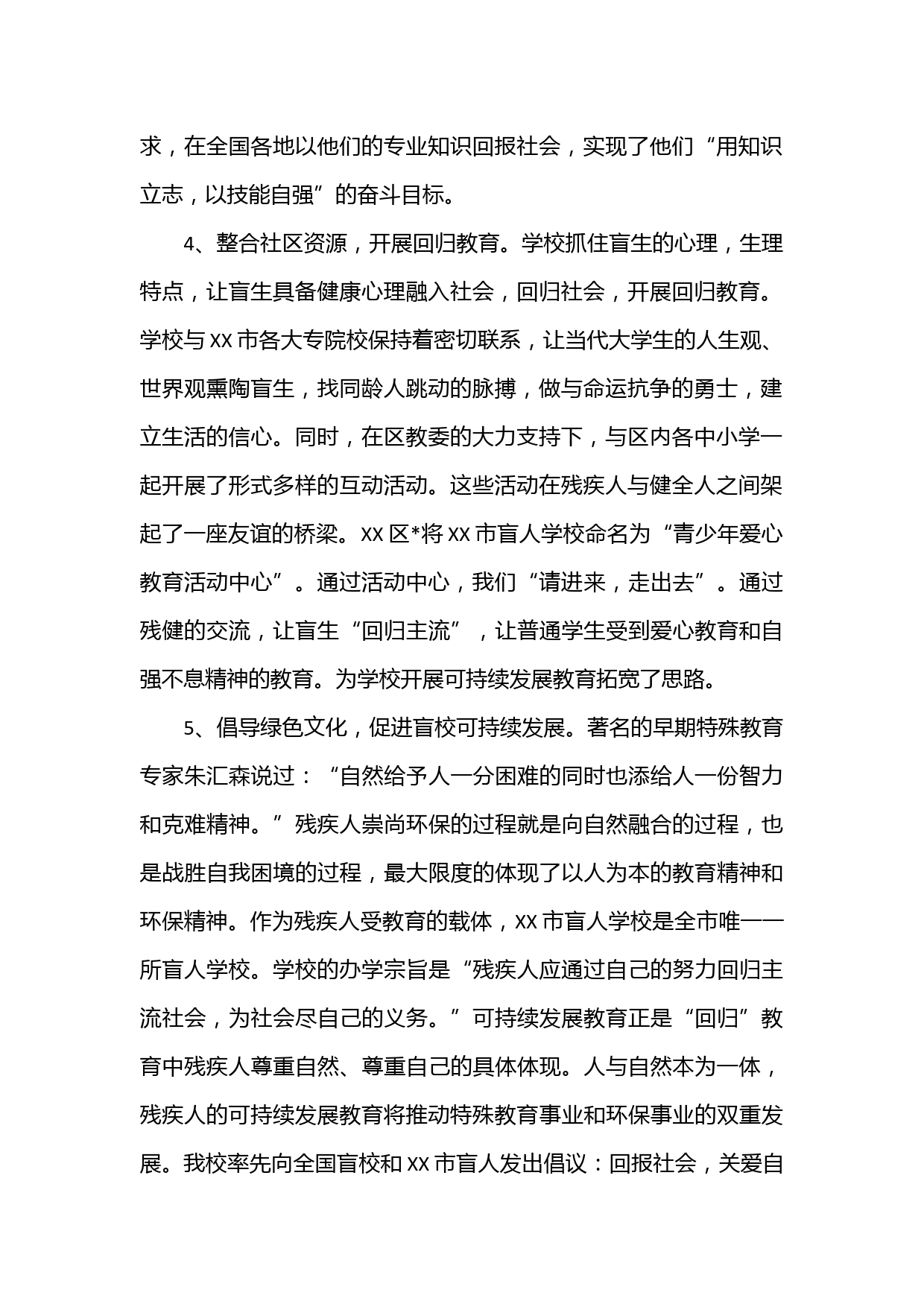 求，在全国各地以他们的专业知识回报社会，实现了他们“用知识立志，以技能自强”的奋斗目标。

4、整合社区资源，开展回归教育。学校抓住盲生的心理，生理特点，让盲生具备健康心理融入社会，回归社会，开展回归教育。学校与 XX 市各大专院校保持着密切联系，让当代大学生的人生观、世界观熏陶盲生，找同龄人跳动的脉搏，做与命运抗争的勇士，建立生活的信心。同时，在区教委的大力支持下，与区内各中小学一起开展了形式多样的互动活动。这些活动在残疾人与健全人之间架起了一座友谊的桥梁。XX 区*将 XX 市盲人学校命名为“青少年爱心教育活动中心”。通过活动中心，我们“请进来，走出去”。通过残健的交流，让盲生“回归主流”，让普通学生受到爱心教育和自强不息精神的教育。为学校开展可持续发展教育拓宽了思路。

5、倡导绿色文化，促进盲校可持续发展。著名的早期特殊教育专家朱汇森说过：“自然给予人一分困难的同时也添给人一份智力和克难精神。”残疾人崇尚环保的过程就是向自然融合的过程，也是战胜自我困境的过程，最大限度的体现了以人为本的教育精神和环保精神。作为残疾人受教育的载体，XX 市盲人学校是全市唯一一所盲人学校。学校的办学宗旨是“残疾人应通过自己的努力回归主流社会，为社会尽自己的义务。”可持续发展教育正是“回归”教育中残疾人尊重自然、尊重自己的具体体现。人与自然本为一体，残疾人的可持续发展教育将推动特殊教育事业和环保事业的双重发展。我校率先向全国盲校和 XX 市盲人发出倡议：回报社会，关爱自